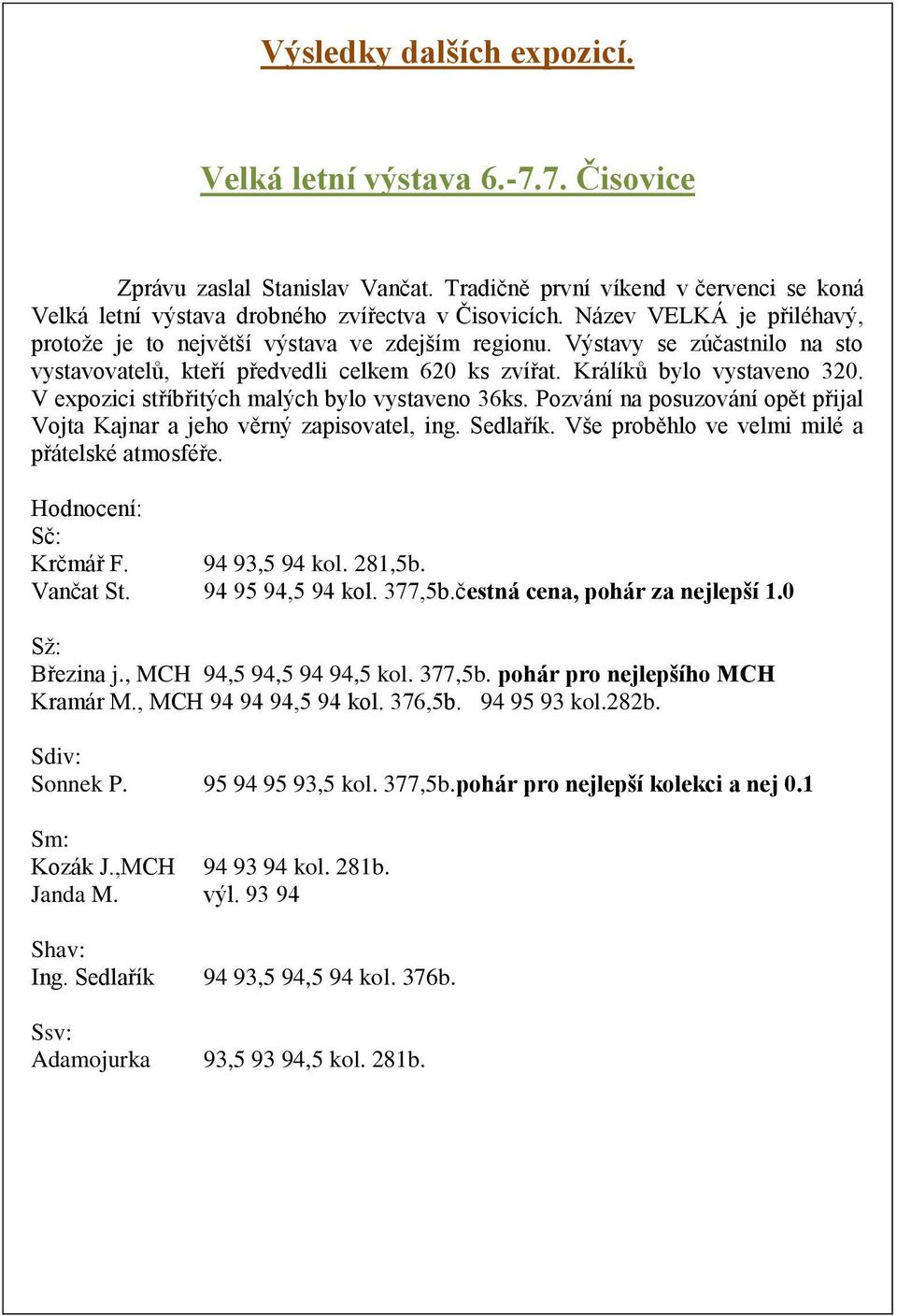 Výsledky dalších expozicí.

Velká letní výstava 6.-7.7. Čisovice

Zprávu zaslal Stanislav Vančat. Tradičně první víkend v červenci se koná Velká letní výstava drobného zvířectva v Čisovicích. Název VELKÁ je přiléhavý, protože je to největší výstava ve zdejším regionu. Výstavy se zúčastnilo na sto vystavovatelů, kteří předvedli celkem 620 ks zvířat. Králíků bylo vystaveno 320. V expozici stříbřitých malých bylo vystaveno 36ks. Pozvání na posuzování opět přijal Vojta Kajnar a jeho věrný zapisovatel, ing. Sedlařík. Vše proběhlo ve velmi milé a přátelské atmosféře.

Hodnocení:
Sč:
Krčmář F. 94 93,5 94 kol. 281,5b.
Vančat St. 94 95 94,5 94 kol. 377,5b.čestná cena, pohár za nejlepší 1.0

Sž:
Březina j., MCH 94,5 94,5 94 94,5 kol. 377,5b. pohár pro nejlepšího MCH
Kramár M., MCH 94 94 94,5 94 kol. 376,5b. 94 95 93 kol.282b.

Sdiv:
Sonnek P. 95 94 95 93,5 kol. 377,5b.pohár pro nejlepší kolekci a nej 0.1

Sm:
Kozák J.,MCH 94 93 94 kol. 281b.
Janda M. výl. 93 94

Shav:
Ing. Sedlařík 94 93,5 94,5 94 kol. 376b.

Ssv:
Adamojurka 93,5 93 94,5 kol. 281b.